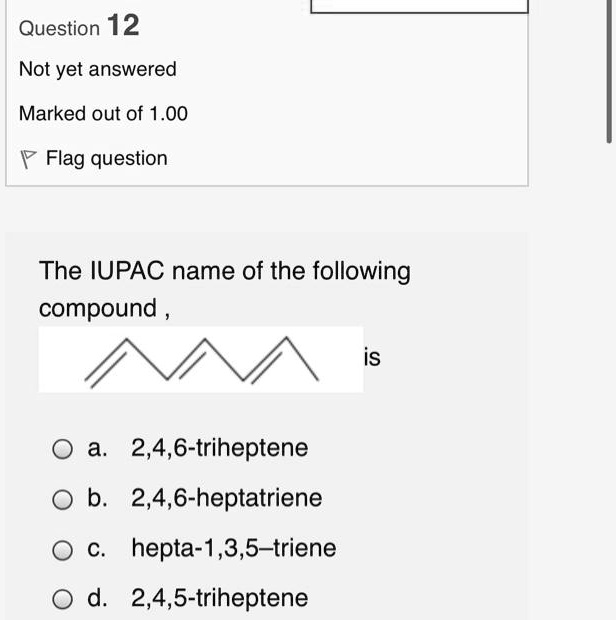 Question 12

Not yet answered

Marked out of 1.00

Flag question

The IUPAC name of the following compound ,

is

a. 2,4,6-triheptene

b. 2,4,6-heptatriene

c. hepta-1,3,5–triene

d. 2,4,5-triheptene